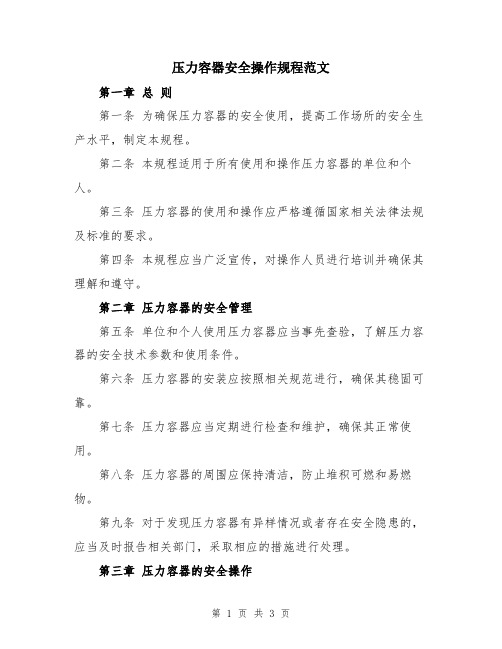 压力容器安全操作规程范文

第一章 总 则

第一条 为确保压力容器的安全使用，提高工作场所的安全生产水平，制定本规程。

第二条 本规程适用于所有使用和操作压力容器的单位和个人。

第三条 压力容器的使用和操作应严格遵循国家相关法律法规及标准的要求。

第四条 本规程应当广泛宣传，对操作人员进行培训并确保其理解和遵守。

第二章 压力容器的安全管理

第五条 单位和个人使用压力容器应当事先查验，了解压力容器的安全技术参数和使用条件。

第六条 压力容器的安装应按照相关规范进行，确保其稳固可靠。

第七条 压力容器应当定期进行检查和维护，确保其正常使用。

第八条 压力容器的周围应保持清洁，防止堆积可燃和易燃物。

第九条 对于发现压力容器有异样情况或者存在安全隐患的，应当及时报告相关部门，采取相应的措施进行处理。

第三章 压力容器的安全操作

第 1 页 共 3 页